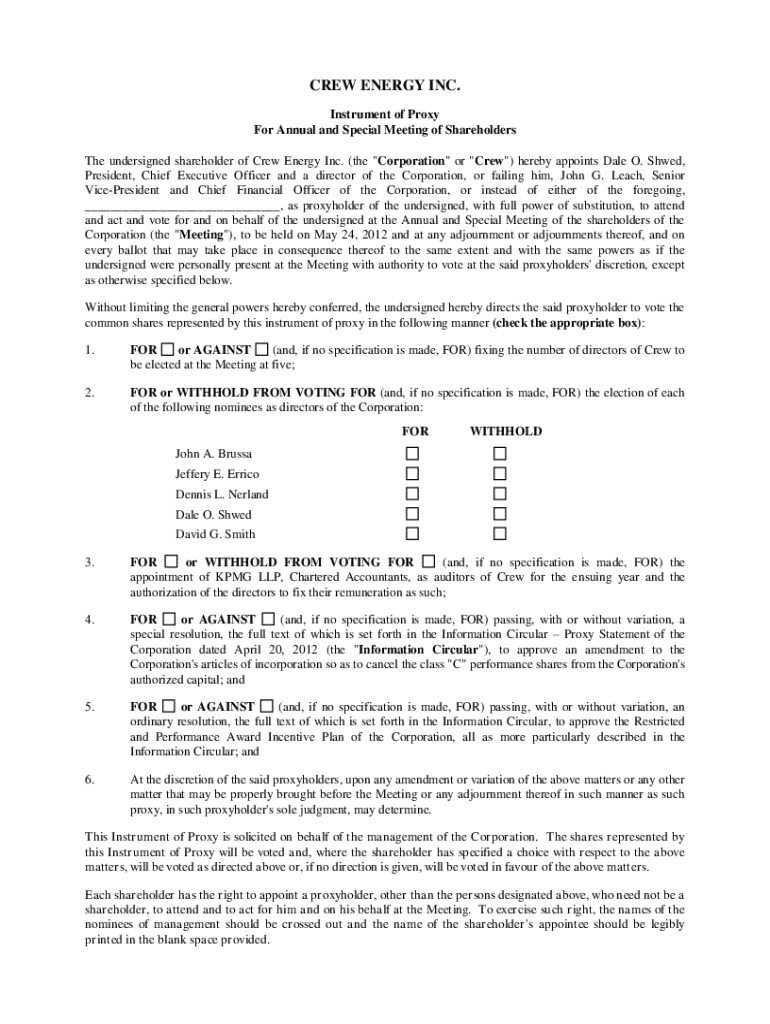 CREW ENERGY INC.

Instrument of Proxy
For Annual and Special Meeting of Shareholders

The undersigned shareholder of Crew Energy Inc. (the "Corporation" or "Crew") hereby appoints Dale O. Shwed, President, Chief Executive Officer and a director of the Corporation, or failing him, John G. Leach, Senior Vice-President and Chief Financial Officer of the Corporation, or instead of either of the foregoing, ______________________________, as proxyholder of the undersigned, with full power of substitution, to attend and act and vote for and on behalf of the undersigned at the Annual and Special Meeting of the shareholders of the Corporation (the "Meeting"), to be held on May 24, 2012 and at any adjournment or adjournments thereof, and on every ballot that may take place in consequence thereof to the same extent and with the same powers as if the undersigned were personally present at the Meeting with authority to vote at the said proxyholders' discretion, except as otherwise specified below.

Without limiting the general powers hereby conferred, the undersigned hereby directs the said proxyholder to vote the common shares represented by this instrument of proxy in the following manner (check the appropriate box):

1. FOR ☐ or AGAINST ☐ (and, if no specification is made, FOR) fixing the number of directors of Crew to be elected at the Meeting at five;

2. FOR or WITHHOLD FROM VOTING FOR (and, if no specification is made, FOR) the election of each of the following nominees as directors of the Corporation:

| | FOR | WITHHOLD |
|---|---|---|
| John A. Brussa | ☐ | ☐ |
| Jeffery E. Errico | ☐ | ☐ |
| Dennis L. Nerland | ☐ | ☐ |
| Dale O. Shwed | ☐ | ☐ |
| David G. Smith | ☐ | ☐ |

3. FOR ☐ or WITHHOLD FROM VOTING FOR ☐ (and, if no specification is made, FOR) the appointment of KPMG LLP, Chartered Accountants, as auditors of Crew for the ensuing year and the authorization of the directors to fix their remuneration as such;

4. FOR ☐ or AGAINST ☐ (and, if no specification is made, FOR) passing, with or without variation, a special resolution, the full text of which is set forth in the Information Circular – Proxy Statement of the Corporation dated April 20, 2012 (the "Information Circular"), to approve an amendment to the Corporation's articles of incorporation so as to cancel the class "C" performance shares from the Corporation's authorized capital; and

5. FOR ☐ or AGAINST ☐ (and, if no specification is made, FOR) passing, with or without variation, an ordinary resolution, the full text of which is set forth in the Information Circular, to approve the Restricted and Performance Award Incentive Plan of the Corporation, all as more particularly described in the Information Circular; and

6. At the discretion of the said proxyholders, upon any amendment or variation of the above matters or any other matter that may be properly brought before the Meeting or any adjournment thereof in such manner as such proxy, in such proxyholder's sole judgment, may determine.

This Instrument of Proxy is solicited on behalf of the management of the Corporation. The shares represented by this Instrument of Proxy will be voted and, where the shareholder has specified a choice with respect to the above matters, will be voted as directed above or, if no direction is given, will be voted in favour of the above matters.

Each shareholder has the right to appoint a proxyholder, other than the persons designated above, who need not be a shareholder, to attend and to act for him and on his behalf at the Meeting. To exercise such right, the names of the nominees of management should be crossed out and the name of the shareholder's appointee should be legibly printed in the blank space provided.